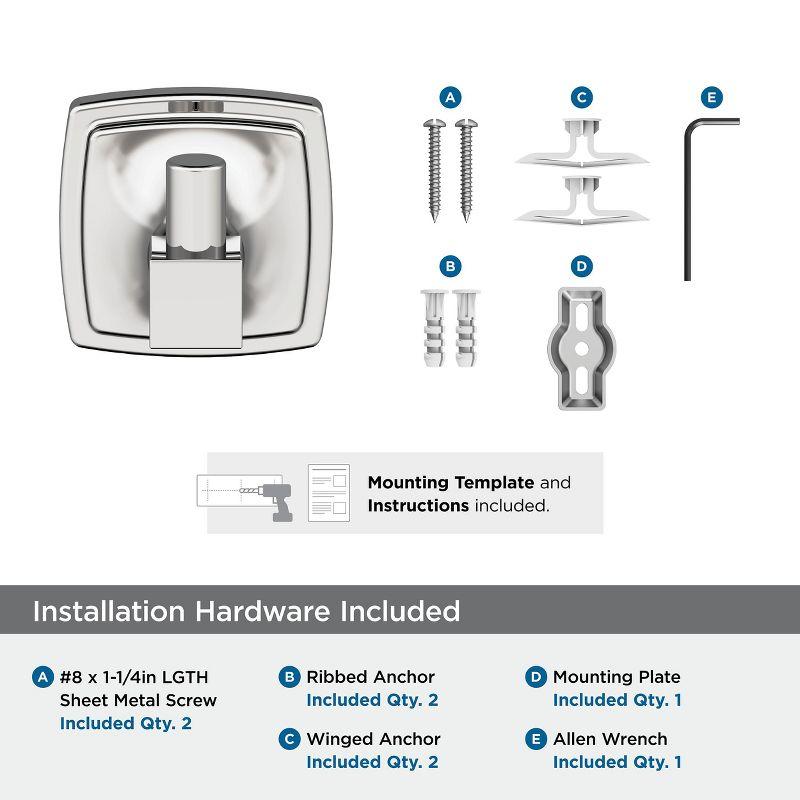 A
C
E
B
D

**Mounting Template** and **Instructions** included.

Installation Hardware Included

A #8 x 1-1/4in LGTH Sheet Metal Screw
Included Qty. 2

B Ribbed Anchor
Included Qty. 2

C Winged Anchor
Included Qty. 2

D Mounting Plate
Included Qty. 1

E Allen Wrench
Included Qty. 1